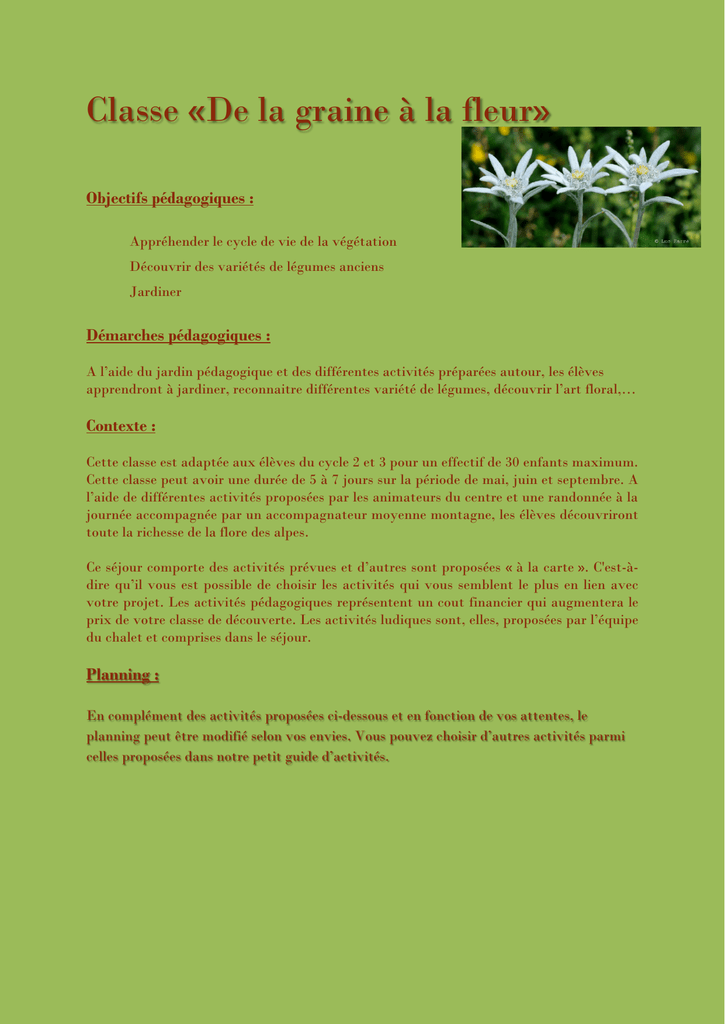 Classe «De la graine à la fleur»

Objectifs pédagogiques :

Appréhender le cycle de vie de la végétation

Découvrir des variétés de légumes anciens

Jardiner

Démarches pédagogiques :

A l'aide du jardin pédagogique et des différentes activités préparées autour, les élèves apprendront à jardiner, reconnaitre différentes variété de légumes, découvrir l'art floral,…

Contexte :

Cette classe est adaptée aux élèves du cycle 2 et 3 pour un effectif de 30 enfants maximum. Cette classe peut avoir une durée de 5 à 7 jours sur la période de mai, juin et septembre. A l'aide de différentes activités proposées par les animateurs du centre et une randonnée à la journée accompagnée par un accompagnateur moyenne montagne, les élèves découvriront toute la richesse de la flore des alpes.

Ce séjour comporte des activités prévues et d'autres sont proposées « à la carte ». C'est-à-dire qu'il vous est possible de choisir les activités qui vous semblent le plus en lien avec votre projet. Les activités pédagogiques représentent un cout financier qui augmentera le prix de votre classe de découverte. Les activités ludiques sont, elles, proposées par l'équipe du chalet et comprises dans le séjour.

Planning :

En complément des activités proposées ci-dessous et en fonction de vos attentes, le planning peut être modifié selon vos envies. Vous pouvez choisir d'autres activités parmi celles proposées dans notre petit guide d'activités.